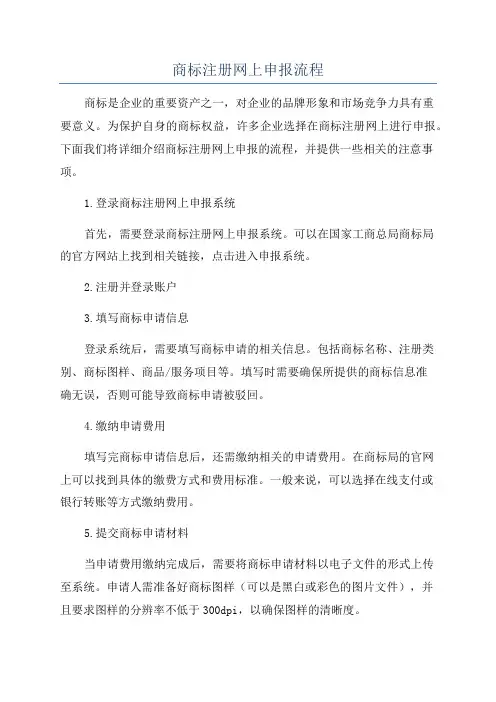 商标注册网上申报流程

商标是企业的重要资产之一，对企业的品牌形象和市场竞争力具有重要意义。为保护自身的商标权益，许多企业选择在商标注册网上进行申报。下面我们将详细介绍商标注册网上申报的流程，并提供一些相关的注意事项。

1.登录商标注册网上申报系统

首先，需要登录商标注册网上申报系统。可以在国家工商总局商标局的官方网站上找到相关链接，点击进入申报系统。

2.注册并登录账户

3.填写商标申请信息

登录系统后，需要填写商标申请的相关信息。包括商标名称、注册类别、商标图样、商品/服务项目等。填写时需要确保所提供的商标信息准确无误，否则可能导致商标申请被驳回。

4.缴纳申请费用

填写完商标申请信息后，还需缴纳相关的申请费用。在商标局的官网上可以找到具体的缴费方式和费用标准。一般来说，可以选择在线支付或银行转账等方式缴纳费用。

5.提交商标申请材料

当申请费用缴纳完成后，需要将商标申请材料以电子文件的形式上传至系统。申请人需准备好商标图样（可以是黑白或彩色的图片文件），并且要求图样的分辨率不低于300dpi，以确保图样的清晰度。